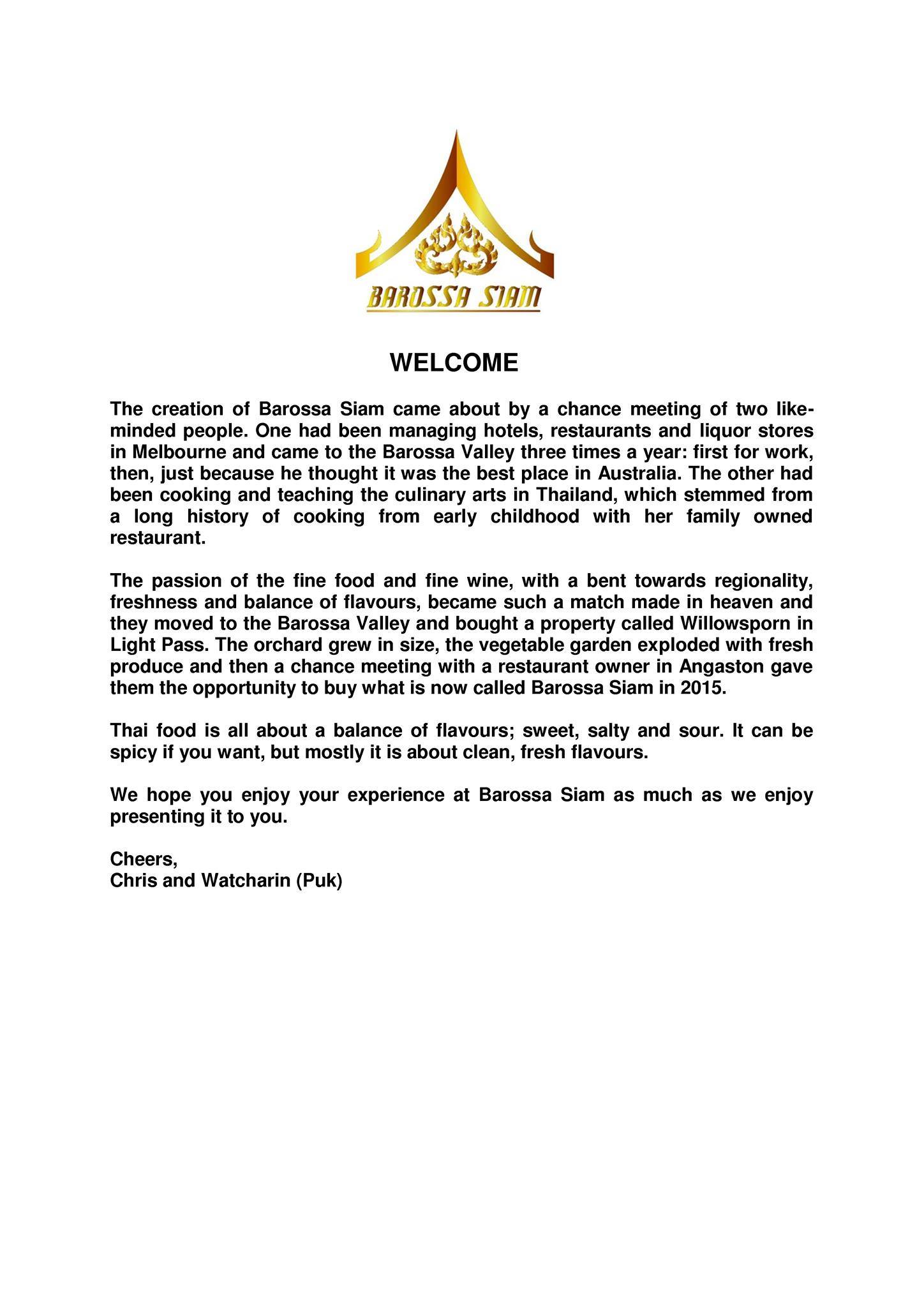 BAROSSA SIAM

WELCOME

The creation of Barossa Siam came about by a chance meeting of two like-minded people. One had been managing hotels, restaurants and liquor stores in Melbourne and came to the Barossa Valley three times a year: first for work, then, just because he thought it was the best place in Australia. The other had been cooking and teaching the culinary arts in Thailand, which stemmed from a long history of cooking from early childhood with her family owned restaurant.

The passion of the fine food and fine wine, with a bent towards regionality, freshness and balance of flavours, became such a match made in heaven and they moved to the Barossa Valley and bought a property called Willowsporn in Light Pass. The orchard grew in size, the vegetable garden exploded with fresh produce and then a chance meeting with a restaurant owner in Angaston gave them the opportunity to buy what is now called Barossa Siam in 2015.

Thai food is all about a balance of flavours; sweet, salty and sour. It can be spicy if you want, but mostly it is about clean, fresh flavours.

We hope you enjoy your experience at Barossa Siam as much as we enjoy presenting it to you.

Cheers,
Chris and Watcharin (Puk)